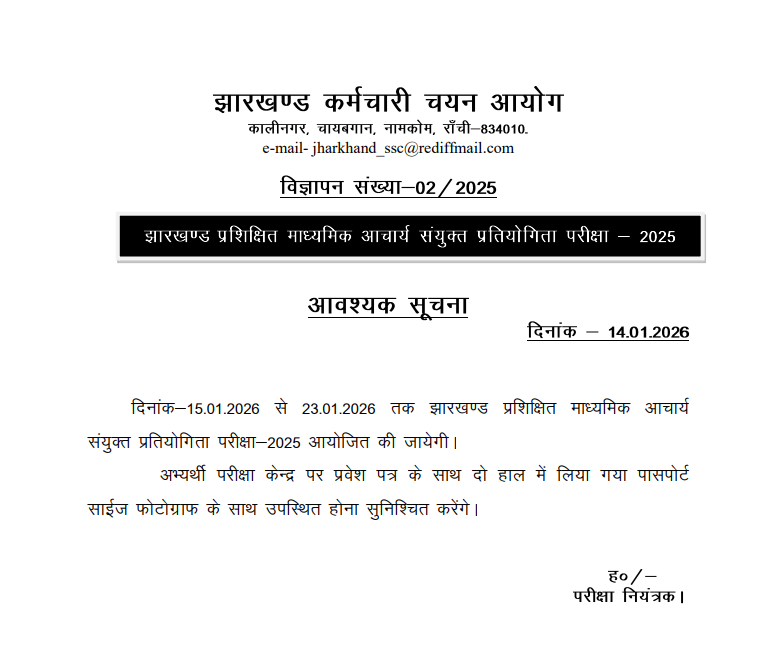 झारखण्ड कर्मचारी चयन आयोग
कालीनगर, चायबगान, नामकोम, राँची–834010.
e-mail- jharkhand_ssc@rediffmail.com

विज्ञापन संख्या–02/2025

झारखण्ड प्रशिक्षित माध्यमिक आचार्य संयुक्त प्रतियोगिता परीक्षा – 2025

आवश्यक सूचना

दिनांक – 14.01.2026

दिनांक–15.01.2026 से 23.01.2026 तक झारखण्ड प्रशिक्षित माध्यमिक आचार्य संयुक्त प्रतियोगिता परीक्षा–2025 आयोजित की जायेगी।

अभ्यर्थी परीक्षा केन्द्र पर प्रवेश पत्र के साथ दो हाल में लिया गया पासपोर्ट साईज फोटोग्राफ के साथ उपस्थित होना सुनिश्चित करेंगे।

ह०/–
परीक्षा नियंत्रक।